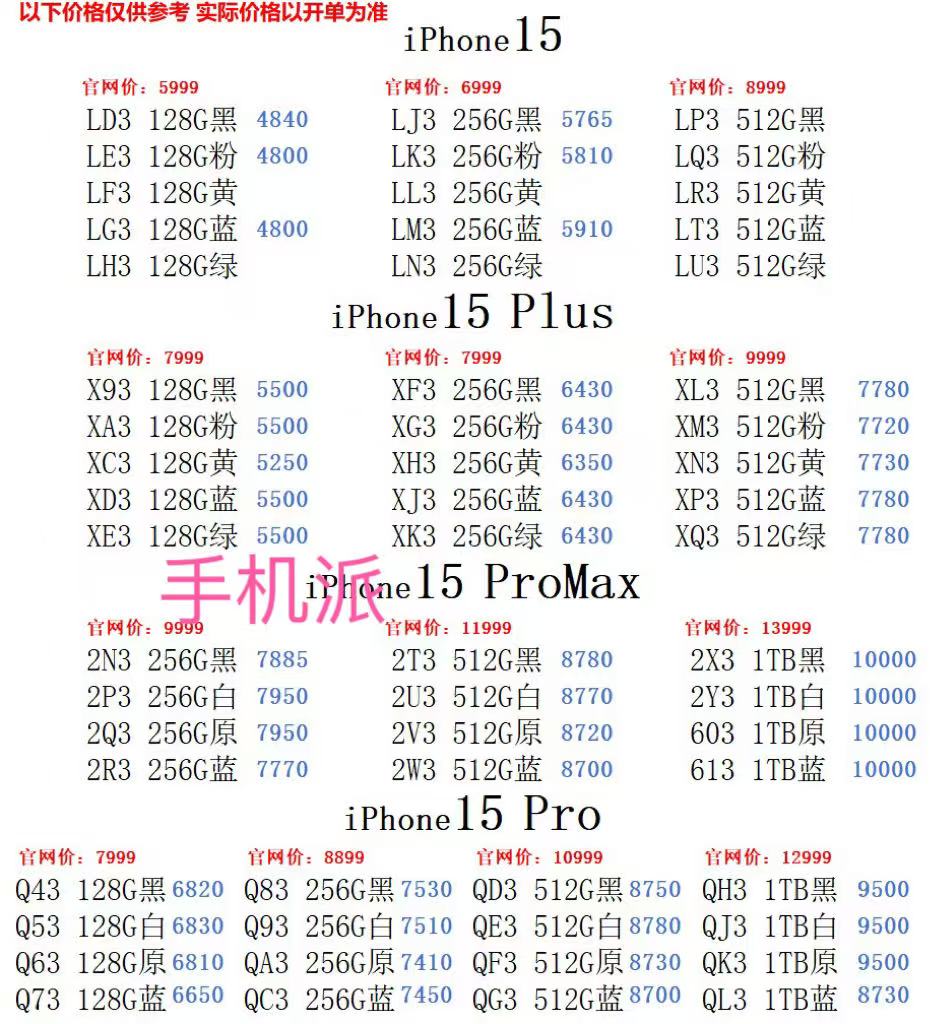 以下价格仅供参考 实际价格以开单为准

iPhone15

官网价：5999
LD3 128G黑 4840
LE3 128G粉 4800
LF3 128G黄
LG3 128G蓝 4800
LH3 128G绿

官网价：6999
LJ3 256G黑 5765
LK3 256G粉 5810
LL3 256G黄
LM3 256G蓝 5910
LN3 256G绿

官网价：8999
LP3 512G黑
LQ3 512G粉
LR3 512G黄
LT3 512G蓝
LU3 512G绿

iPhone15 Plus

官网价：7999
X93 128G黑 5500
XA3 128G粉 5500
XC3 128G黄 5250
XD3 128G蓝 5500
XE3 128G绿 5500

官网价：7999
XF3 256G黑 6430
XG3 256G粉 6430
XH3 256G黄 6350
XJ3 256G蓝 6430
XK3 256G绿 6430

官网价：9999
XL3 512G黑 7780
XM3 512G粉 7720
XN3 512G黄 7730
XP3 512G蓝 7780
XQ3 512G绿 7780

手机派

iPhone15 ProMax

官网价：9999
2N3 256G黑 7885
2P3 256G白 7950
2Q3 256G原 7950
2R3 256G蓝 7770

官网价：11999
2T3 512G黑 8780
2U3 512G白 8770
2V3 512G原 8720
2W3 512G蓝 8700

官网价：13999
2X3 1TB黑 10000
2Y3 1TB白 10000
603 1TB原 10000
613 1TB蓝 10000

iPhone15 Pro

官网价：7999
Q43 128G黑 6820
Q53 128G白 6830
Q63 128G原 6810
Q73 128G蓝 6650

官网价：8899
Q83 256G黑 7530
Q93 256G白 7510
QA3 256G原 7410
QC3 256G蓝 7450

官网价：10999
QD3 512G黑 8750
QE3 512G白 8780
QF3 512G原 8730
QG3 512G蓝 8700

官网价：12999
QH3 1TB黑 9500
QJ3 1TB白 9500
QK3 1TB原 9500
QL3 1TB蓝 8730